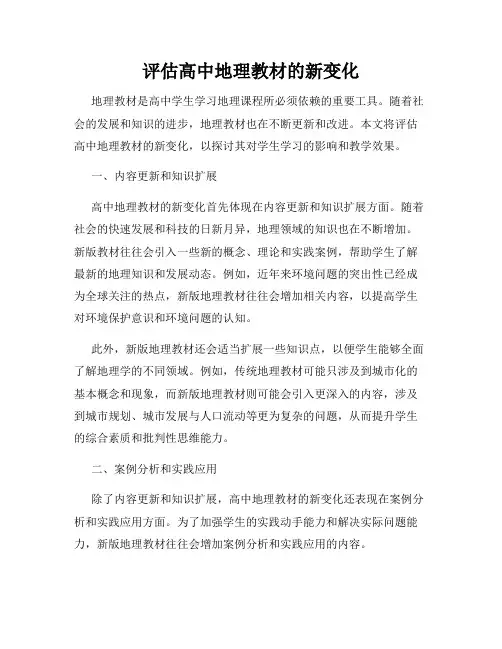 评估高中地理教材的新变化

地理教材是高中学生学习地理课程所必须依赖的重要工具。随着社会的发展和知识的进步，地理教材也在不断更新和改进。本文将评估高中地理教材的新变化，以探讨其对学生学习的影响和教学效果。

一、内容更新和知识扩展

高中地理教材的新变化首先体现在内容更新和知识扩展方面。随着社会的快速发展和科技的日新月异，地理领域的知识也在不断增加。新版教材往往会引入一些新的概念、理论和实践案例，帮助学生了解最新的地理知识和发展动态。例如，近年来环境问题的突出性已经成为全球关注的热点，新版地理教材往往会增加相关内容，以提高学生对环境保护意识和环境问题的认知。

此外，新版地理教材还会适当扩展一些知识点，以便学生能够全面了解地理学的不同领域。例如，传统地理教材可能只涉及到城市化的基本概念和现象，而新版地理教材则可能会引入更深入的内容，涉及到城市规划、城市发展与人口流动等更为复杂的问题，从而提升学生的综合素质和批判性思维能力。

二、案例分析和实践应用

除了内容更新和知识扩展，高中地理教材的新变化还表现在案例分析和实践应用方面。为了加强学生的实践动手能力和解决实际问题能力，新版地理教材往往会增加案例分析和实践应用的内容。